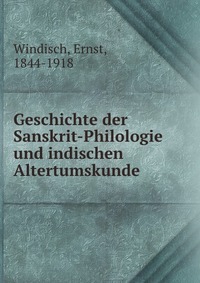 Windisch, Ernst,
1844-1918

Geschichte der Sanskrit-Philologie und indischen Altertumskunde